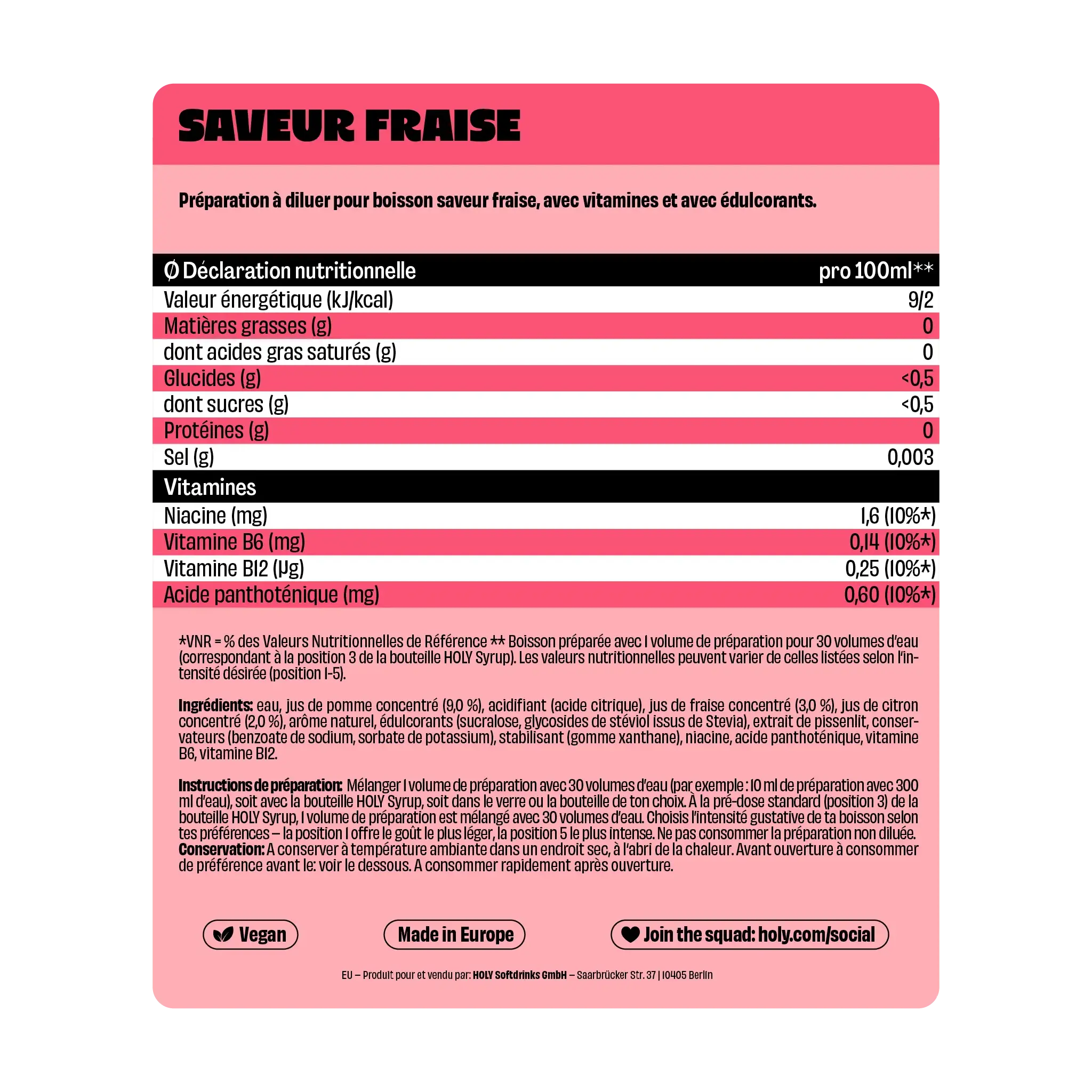 SAVEUR FRAISE

Préparation à diluer pour boisson saveur fraise, avec vitamines et avec édulcorants.

| Ø Déclaration nutritionnelle | pro 100ml** |
|---|---|
| Valeur énergétique (kJ/kcal) | 9/2 |
| Matières grasses (g) | 0 |
| dont acides gras saturés (g) | 0 |
| Glucides (g) | <0,5 |
| dont sucres (g) | <0,5 |
| Protéines (g) | 0 |
| Sel (g) | 0,003 |
| Vitamines | |
| Niacine (mg) | 1,6 (10%*) |
| Vitamine B6 (mg) | 0,14 (10%*) |
| Vitamine B12 (µg) | 0,25 (10%*) |
| Acide panthoténique (mg) | 0,60 (10%*) |

*VNR = % des Valeurs Nutritionnelles de Référence ** Boisson préparée avec 1 volume de préparation pour 30 volumes d'eau (correspondant à la position 3 de la bouteille HOLY Syrup). Les valeurs nutritionnelles peuvent varier de celles listées selon l'intensité désirée (position 1-5).

Ingrédients: eau, jus de pomme concentré (9,0 %), acidifiant (acide citrique), jus de fraise concentré (3,0 %), jus de citron concentré (2,0 %), arôme naturel, édulcorants (sucralose, glycosides de stéviol issus de Stevia), extrait de pissenlit, conservateurs (benzoate de sodium, sorbate de potassium), stabilisant (gomme xanthane), niacine, acide panthoténique, vitamine B6, vitamine B12.

Instructions de préparation: Mélanger 1 volume de préparation avec 30 volumes d'eau (par exemple : 10 ml de préparation avec 300 ml d'eau), soit avec la bouteille HOLY Syrup, soit dans le verre ou la bouteille de ton choix. À la pré-dose standard (position 3) de la bouteille HOLY Syrup, 1 volume de préparation est mélangé avec 30 volumes d'eau. Choisis l'intensité gustative de ta boisson selon tes préférences – la position 1 offre le goût le plus léger, la position 5 le plus intense. Ne pas consommer la préparation non diluée.
Conservation: A conserver à température ambiante dans un endroit sec, à l'abri de la chaleur. Avant ouverture à consommer de préférence avant le: voir le dessous. A consommer rapidement après ouverture.

Vegan

Made in Europe

Join the squad: holy.com/social

EU – Produit pour et vendu par: HOLY Softdrinks GmbH – Saarbrücker Str. 37 | 10405 Berlin